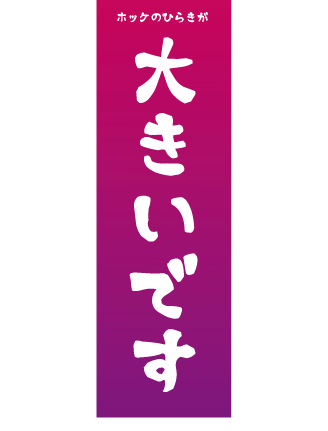 ホッケのひらきが

大きいです